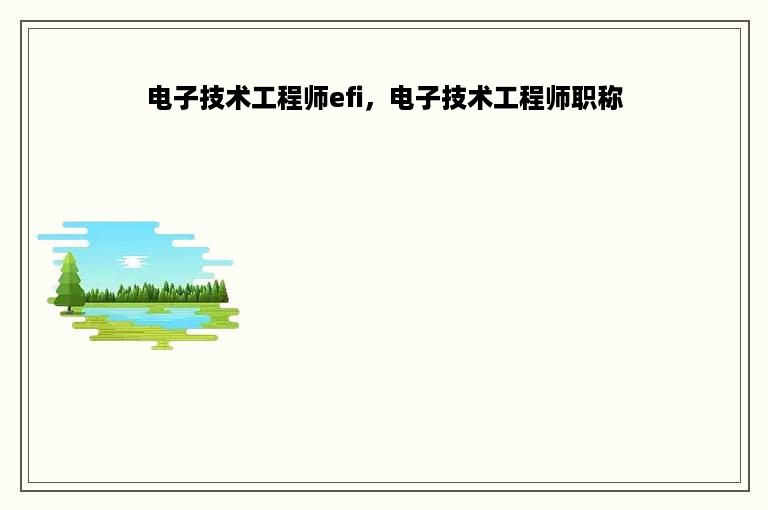 电子技术工程师efi，电子技术工程师职称